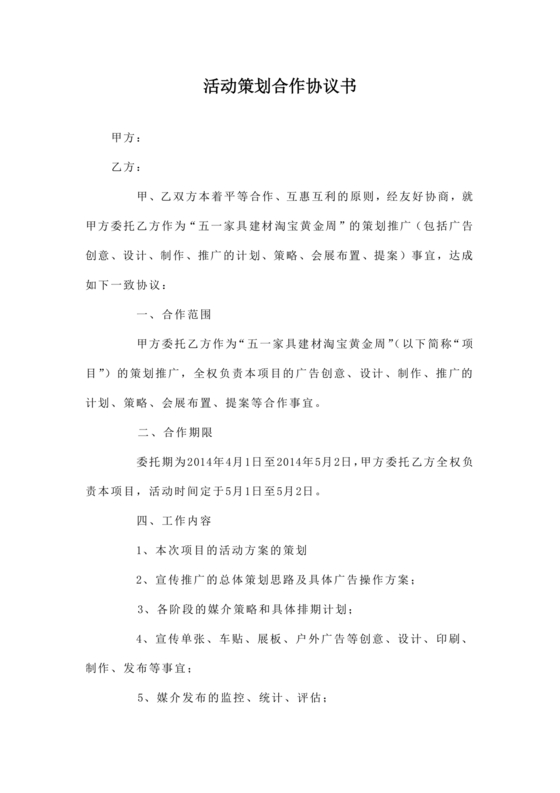 活动策划合作协议书

甲方：

乙方：

甲、乙双方本着平等合作、互惠互利的原则，经友好协商，就甲方委托乙方作为“五一家具建材淘宝黄金周”的策划推广（包括广告创意、设计、制作、推广的计划、策略、会展布置、提案）事宜，达成如下一致协议：

一、合作范围

甲方委托乙方作为“五一家具建材淘宝黄金周”（以下简称“项目”）的策划推广，全权负责本项目的广告创意、设计、制作、推广的计划、策略、会展布置、提案等合作事宜。

二、合作期限

委托期为2014年4月1日至2014年5月2日，甲方委托乙方全权负责本项目，活动时间定于5月1日至5月2日。

四、工作内容

1、本次项目的活动方案的策划

2、宣传推广的总体策划思路及具体广告操作方案；

3、各阶段的媒介策略和具体排期计划；

4、宣传单张、车贴、展板、户外广告等创意、设计、印刷、制作、发布等事宜；

5、媒介发布的监控、统计、评估；